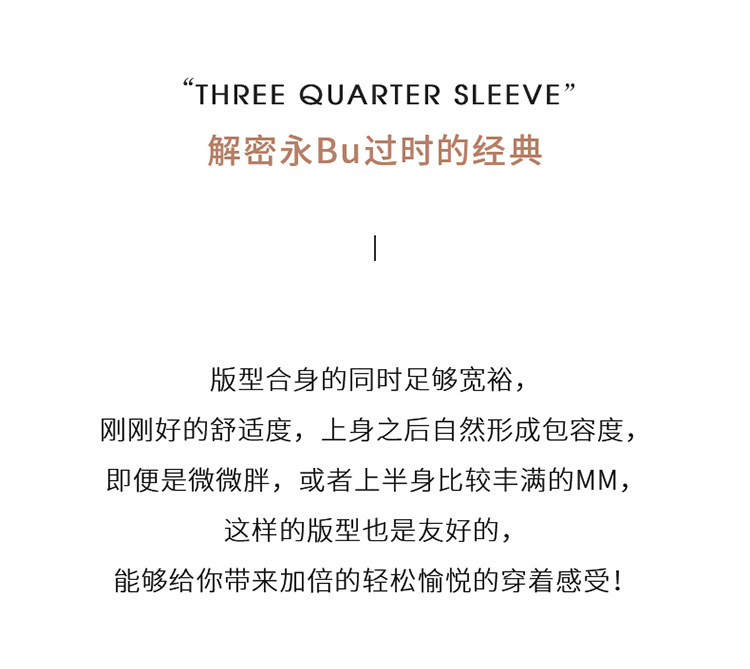 "THREE QUARTER SLEEVE"
解密永Bu过时的经典

|

版型合身的同时足够宽裕，
刚刚好的舒适度，上身之后自然形成包容度，
即便是微微胖，或者上半身比较丰满的MM，
这样的版型也是友好的，
能够给你带来加倍的轻松愉悦的穿着感受！